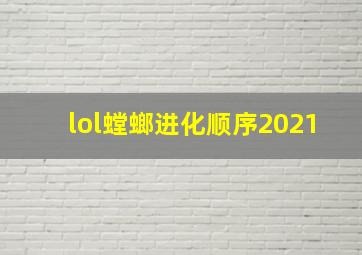 lol螳螂进化顺序2021